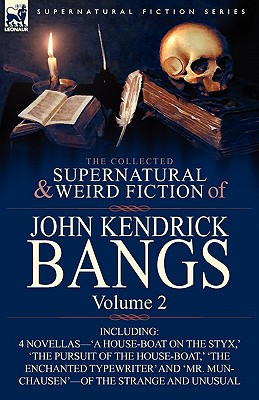 LEONAUR

SUPERNATURAL FICTION SERIES

THE COLLECTED
SUPERNATURAL & WEIRD FICTION of

JOHN KENDRICK
BANGS
Volume 2

INCLUDING:
4 NOVELLAS—'A HOUSE-BOAT ON THE STYX,' 'THE PURSUIT OF THE HOUSE-BOAT,' 'THE ENCHANTED TYPEWRITER' AND 'MR. MUNCHAUSEN'—OF THE STRANGE AND UNUSUAL